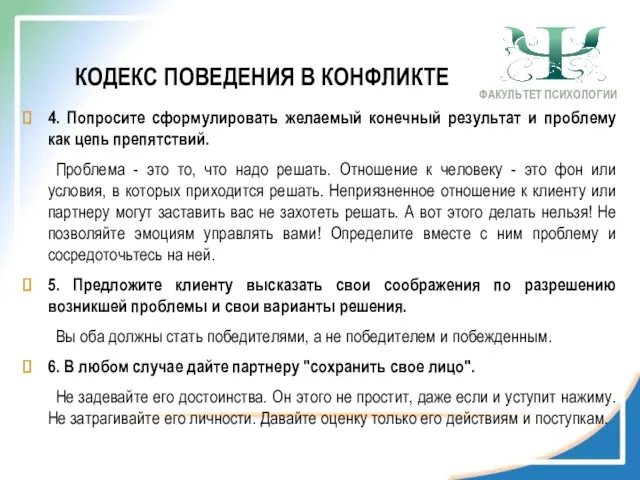 КОДЕКС ПОВЕДЕНИЯ В КОНФЛИКТЕ

ФАКУЛЬТЕТ ПСИХОЛОГИИ

4. Попросите сформулировать желаемый конечный результат и проблему как цепь препятствий.

Проблема - это то, что надо решать. Отношение к человеку - это фон или условия, в которых приходится решать. Неприязненное отношение к клиенту или партнеру могут заставить вас не захотеть решать. А вот этого делать нельзя! Не позволяйте эмоциям управлять вами! Определите вместе с ним проблему и сосредоточьтесь на ней.

5. Предложите клиенту высказать свои соображения по разрешению возникшей проблемы и свои варианты решения.

Вы оба должны стать победителями, а не победителем и побежденным.

6. В любом случае дайте партнеру "сохранить свое лицо".

Не задевайте его достоинства. Он этого не простит, даже если и уступит нажиму. Не затрагивайте его личности. Давайте оценку только его действиям и поступкам.